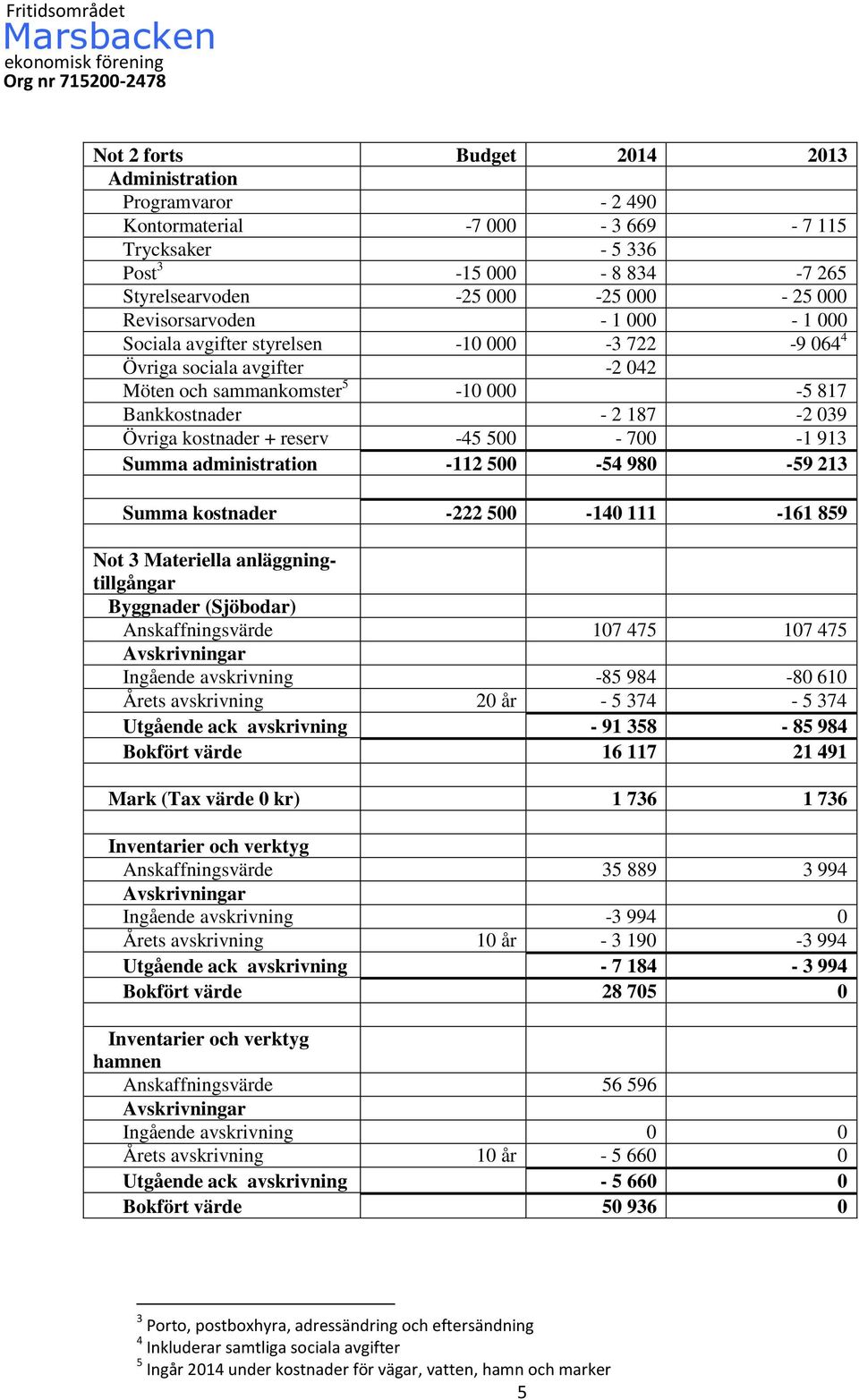 Fritidsområdet
Marsbacken
ekonomisk förening
Org nr 715200-2478

| Not 2 forts | Budget | 2014 | 2013 |
|---|---|---|---|
| Administration | | | |
| Programvaror | | - 2 490 | |
| Kontormaterial | -7 000 | - 3 669 | - 7 115 |
| Trycksaker | | - 5 336 | |
| Post$^3$ | -15 000 | - 8 834 | -7 265 |
| Styrelsearvoden | -25 000 | -25 000 | - 25 000 |
| Revisorsarvoden | | - 1 000 | - 1 000 |
| Sociala avgifter styrelsen | -10 000 | -3 722 | -9 064$^4$ |
| Övriga sociala avgifter | | -2 042 | |
| Möten och sammankomster$^5$ | -10 000 | | -5 817 |
| Bankkostnader | | - 2 187 | -2 039 |
| Övriga kostnader + reserv | -45 500 | - 700 | -1 913 |
| Summa administration | -112 500 | -54 980 | -59 213 |
| | | | |
| Summa kostnader | -222 500 | -140 111 | -161 859 |
| | | | |
| Not 3 Materiella anläggningtillgångar | | | |
| Byggnader (Sjöbodar) | | | |
| Anskaffningsvärde | | 107 475 | 107 475 |
| Avskrivningar | | | |
| Ingående avskrivning | | -85 984 | -80 610 |
| Årets avskrivning | 20 år | - 5 374 | - 5 374 |
| Utgående ack avskrivning | | - 91 358 | - 85 984 |
| Bokfört värde | | 16 117 | 21 491 |
| | | | |
| Mark (Tax värde 0 kr) | | 1 736 | 1 736 |
| | | | |
| Inventarier och verktyg | | | |
| Anskaffningsvärde | | 35 889 | 3 994 |
| Avskrivningar | | | |
| Ingående avskrivning | | -3 994 | 0 |
| Årets avskrivning | 10 år | - 3 190 | -3 994 |
| Utgående ack avskrivning | | - 7 184 | - 3 994 |
| Bokfört värde | | 28 705 | 0 |
| | | | |
| Inventarier och verktyg hamnen | | | |
| Anskaffningsvärde | | 56 596 | |
| Avskrivningar | | | |
| Ingående avskrivning | | 0 | 0 |
| Årets avskrivning | 10 år | - 5 660 | 0 |
| Utgående ack avskrivning | | - 5 660 | 0 |
| Bokfört värde | | 50 936 | 0 |

$^3$ Porto, postboxhyra, adressändring och eftersändning
$^4$ Inkluderar samtliga sociala avgifter
$^5$ Ingår 2014 under kostnader för vägar, vatten, hamn och marker

5